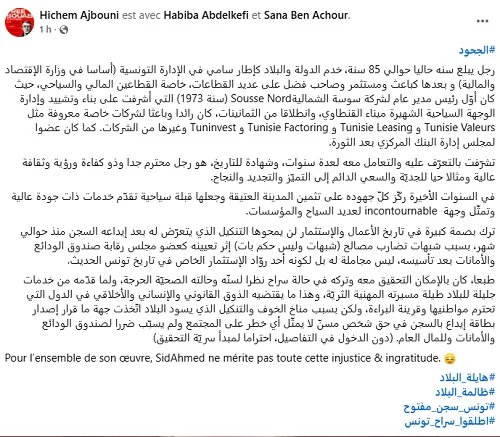 Hichem Ajbouni est avec Habiba Abdelkefi et Sana Ben Achour.
1 h ·

#الجحود

رجل يبلغ سنه حاليا حوالي 85 سنة، خدم الدولة والبلاد كإطار سامي في الإدارة التونسية (أساسا في وزارة الإقتصاد والمالية) و بعدها كباعث ومستثمر وصاحب فضل على عديد القطاعات، خاصة القطاعين المالي والسياحي، حيث كان أوّل رئيس مدير عام لشركة سوسة الشمالية Sousse Nord (سنة 1973) التي أشرفت على بناء وتشييد وإدارة الوجهة السياحية الشهيرة ميناء القنطاوي، وانطلاقا من الثمانينات، كان رائدا وباعثا لشركات خاصة معروفة مثل Tunisie Valeurs و Tunisie Leasing و Tunisie Factoring و Tuninvest وغيرها من الشركات. كما كان عضوا لمجلس إدارة البنك المركزي بعد الثورة.

تشرّفت بالتعرّف عليه والتعامل معه لعدة سنوات، وشهادة للتاريخ، هو رجل محترم جدا وذو كفاءة ورؤية وثقافة عالية ومثالا حيا للجديّة والسعي الدائم إلى التميّز والتجديد والنجاح.

في السنوات الأخيرة ركّز كلّ جهوده على تثمين المدينة العتيقة وجعلها قبلة سياحية تقدّم خدمات ذات جودة عالية وتمثّل وجهة incontournable لعديد السياح والمؤسسات.

ترك بصمة كبيرة في تاريخ الأعمال والإستثمار لن يمحوها التنكيل الذي يتعرّض له بعد إيداعه السجن منذ حوالي شهر، بسبب شبهات تضارب مصالح (شبهات وليس حكم بات) إثر تعيينه كعضو مجلس رقابة صندوق الودائع والأمانات بعد تأسيسه، ليس مجاملة له بل لكونه أحد روّاد الإستثمار الخاص في تاريخ تونس الحديث.

طبعا، كان بالإمكان التحقيق معه وتركه في حالة سراح نظرا لسنّه وحالته الصحيّة الحرجة، ولما قدّمه من خدمات جليلة للبلاد طيلة مسيرته المهنية الثريّة، وهذا ما يقتضيه الذوق القانوني والإنساني والأخلاقي في الدول التي تحترم مواطنيها وقرينة البراءة، ولكن بسبب مناخ الخوف والتنكيل الذي يسود البلاد اتّخذت جهة ما قرار إصدار بطاقة إيداع بالسجن في حق شخص مسنّ لا يمثّل أي خطر على المجتمع ولم يسبّب ضررا لصندوق الودائع والأمانات وللمال العام. (دون الدخول في التفاصيل، احتراما لمبدأ سريّة التحقيق)

Pour l'ensemble de son œuvre, SidAhmed ne mérite pas toute cette injustice & ingratitude. 😔

#هايلة_البلاد
#ظالمة_البلاد
#تونس_سجن_مفتوح
#اطلقوا_سراح_تونس